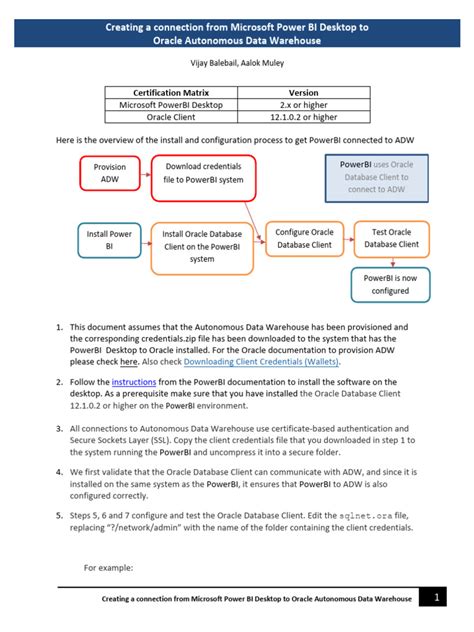 Creating a connection from Microsoft Power BI Desktop to Oracle Autonomous Data Warehouse

Vijay Balebail, Aalok Muley

| Certification Matrix | Version |
|---|---|
| Microsoft PowerBI Desktop | 2.x or higher |
| Oracle Client | 12.1.0.2 or higher |

Here is the overview of the install and configuration process to get PowerBI connected to ADW

Provision ADW

Download credentials file to PowerBI system

PowerBI uses Oracle Database Client to connect to ADW

Install Power BI

Install Oracle Database Client on the PowerBI system

Configure Oracle Database Client

Test Oracle Database Client

PowerBI is now configured

1. This document assumes that the Autonomous Data Warehouse has been provisioned and the corresponding credentials.zip file has been downloaded to the system that has the PowerBI Desktop to Oracle installed. For the Oracle documentation to provision ADW please check here. Also check Downloading Client Credentials (Wallets).

2. Follow the instructions from the PowerBI documentation to install the software on the desktop. As a prerequisite make sure that you have installed the Oracle Database Client 12.1.0.2 or higher on the PowerBI environment.

3. All connections to Autonomous Data Warehouse use certificate-based authentication and Secure Sockets Layer (SSL). Copy the client credentials file that you downloaded in step 1 to the system running the PowerBI and uncompress it into a secure folder.

4. We first validate that the Oracle Database Client can communicate with ADW, and since it is installed on the same system as the PowerBI, it ensures that PowerBI to ADW is also configured correctly.

5. Steps 5, 6 and 7 configure and test the Oracle Database Client. Edit the sqlnet.ora file, replacing "?/network/admin" with the name of the folder containing the client credentials.

For example:

Creating a connection from Microsoft Power BI Desktop to Oracle Autonomous Data Warehouse 1